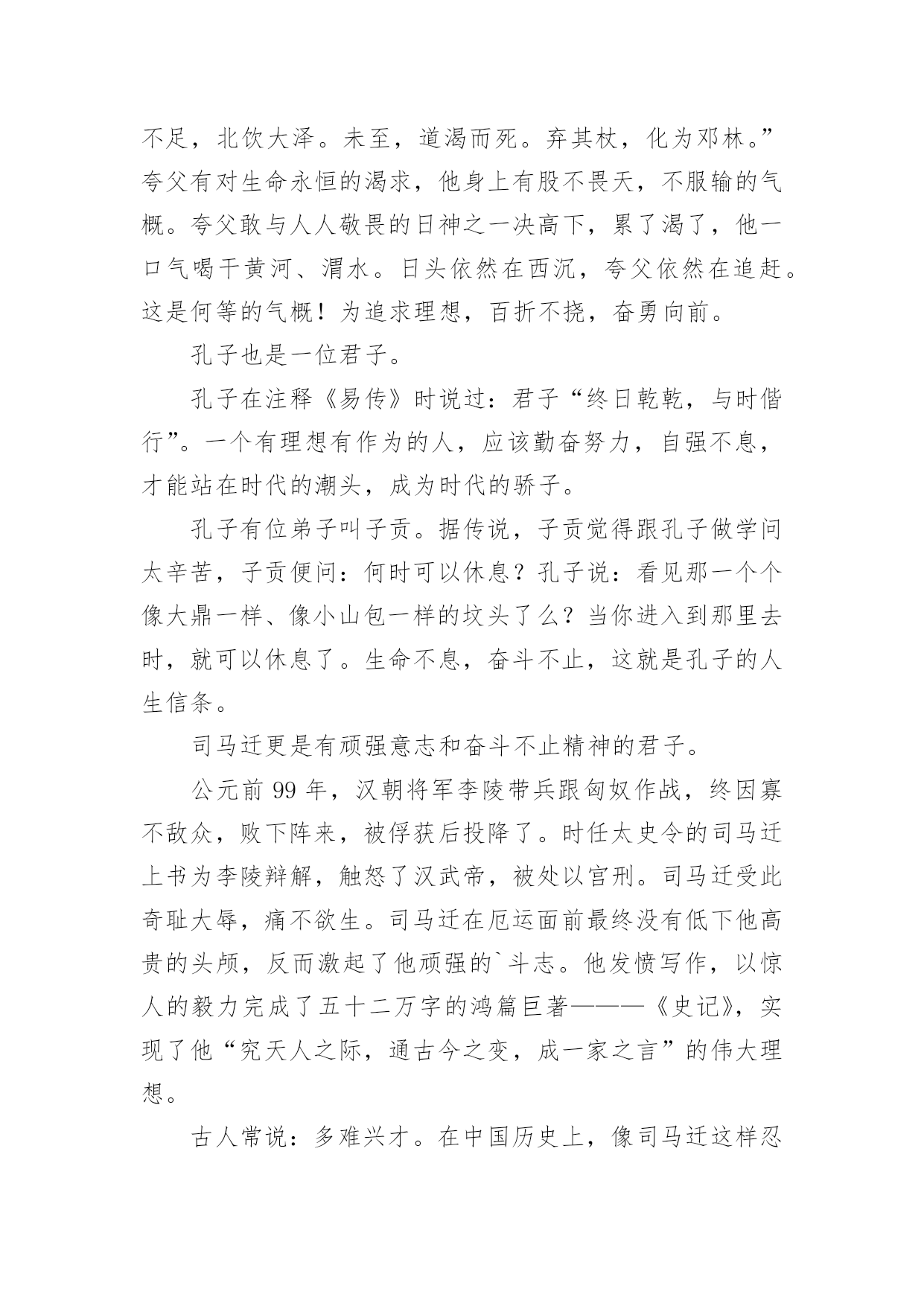 不足，北饮大泽。未至，道渴而死。弃其杖，化为邓林。”夸父有对生命永恒的渴求，他身上有股不畏天，不服输的气概。夸父敢与人人敬畏的日神之一决高下，累了渴了，他一口气喝干黄河、渭水。日头依然在西沉，夸父依然在追赶。这是何等的气概！为追求理想，百折不挠，奋勇向前。

孔子也是一位君子。

孔子在注释《易传》时说过：君子“终日乾乾，与时偕行”。一个有理想有作为的人，应该勤奋努力，自强不息，才能站在时代的潮头，成为时代的骄子。

孔子有位弟子叫子贡。据传说，子贡觉得跟孔子做学问太辛苦，子贡便问：何时可以休息？孔子说：看见那一个个像大鼎一样、像小山包一样的坟头了么？当你进入到那里去时，就可以休息了。生命不息，奋斗不止，这就是孔子的人生信条。

司马迁更是有顽强意志和奋斗不止精神的君子。

公元前 99 年，汉朝将军李陵带兵跟匈奴作战，终因寡不敌众，败下阵来，被俘获后投降了。时任太史令的司马迁上书为李陵辩解，触怒了汉武帝，被处以宫刑。司马迁受此奇耻大辱，痛不欲生。司马迁在厄运面前最终没有低下他高贵的头颅，反而激起了他顽强的`斗志。他发愤写作，以惊人的毅力完成了五十二万字的鸿篇巨著———《史记》，实现了他“究天人之际，通古今之变，成一家之言”的伟大理想。

古人常说：多难兴才。在中国历史上，像司马迁这样忍